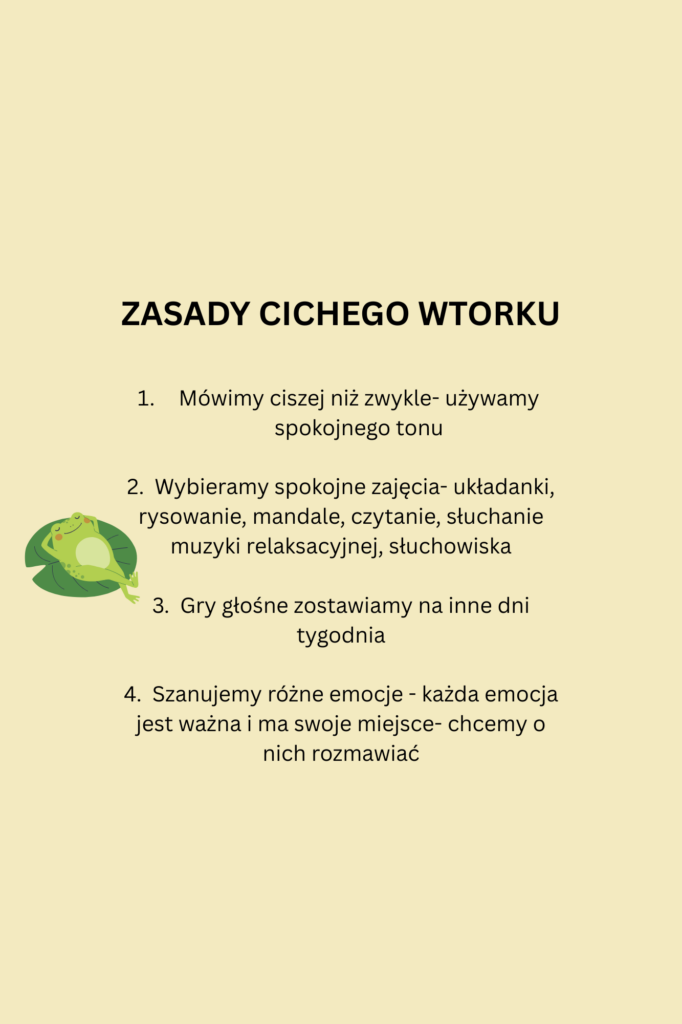 ZASADY CICHEGO WTORKU

1. Mówimy ciszej niż zwykle- używamy spokojnego tonu

2. Wybieramy spokojne zajęcia- układanki, rysowanie, mandale, czytanie, słuchanie muzyki relaksacyjnej, słuchowiska

3. Gry głośne zostawiamy na inne dni tygodnia

4. Szanujemy różne emocje - każda emocja jest ważna i ma swoje miejsce- chcemy o nich rozmawiać